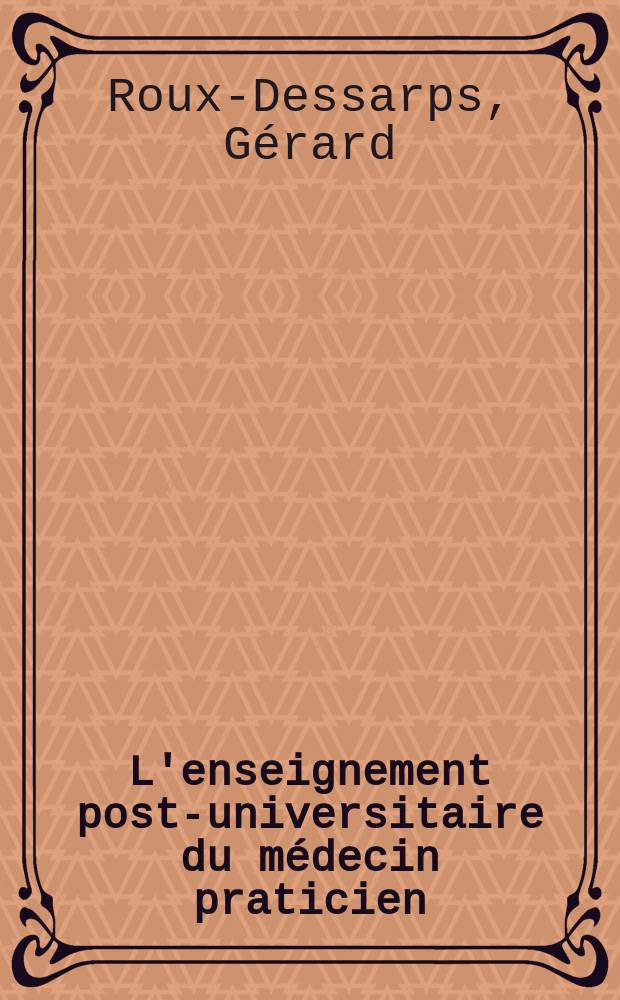 Roux-Dessarps, Gérard

L'enseignement post-universitaire du médecin praticien